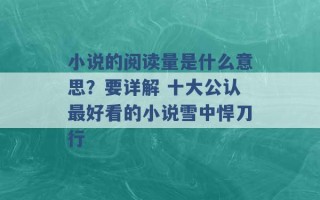 小说的阅读量是什么意思？要详解 十大公认最好看的小说雪中悍刀行